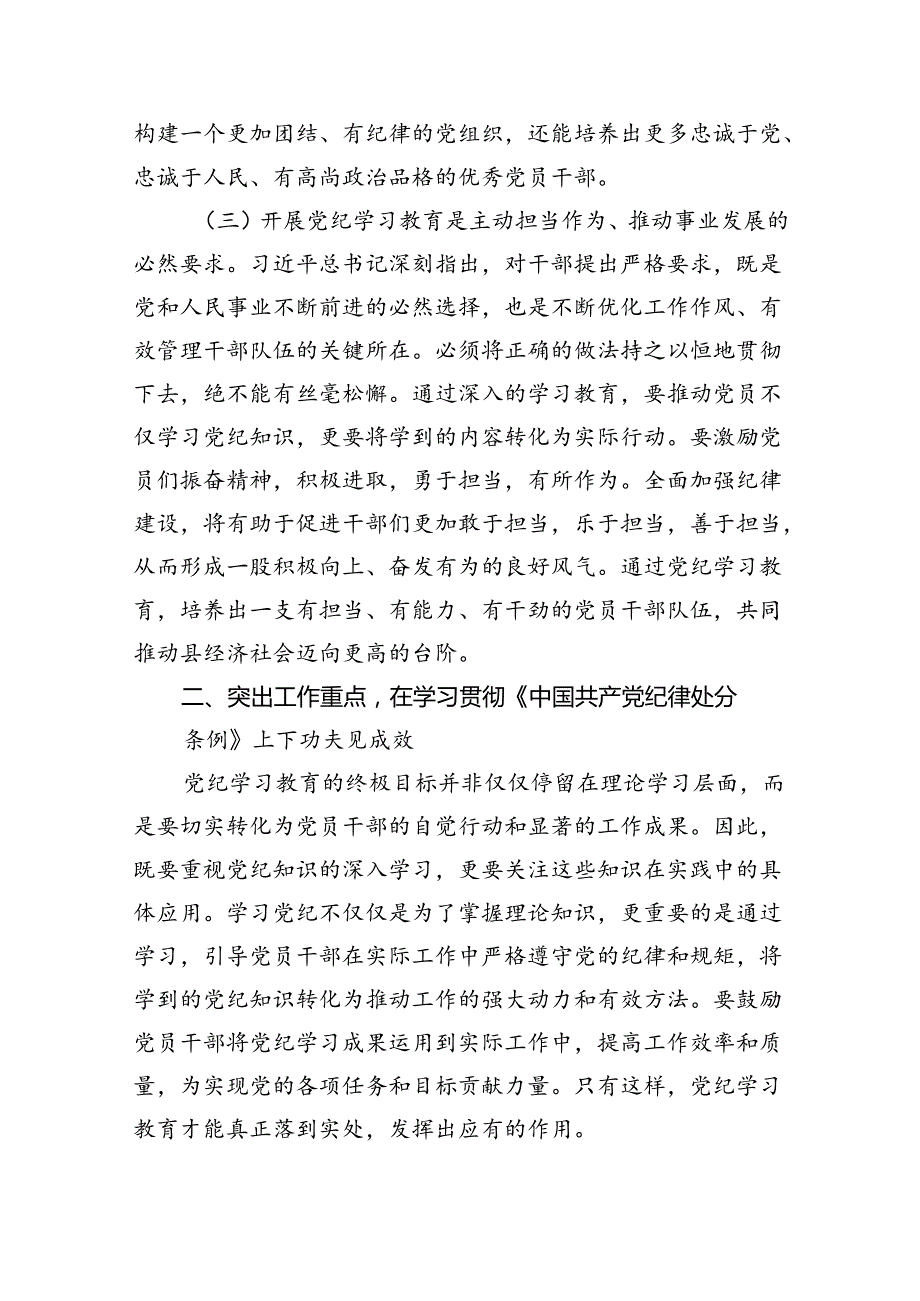 构建一个更加团结、有纪律的党组织，还能培养出更多忠诚于党、忠诚于人民、有高尚政治品格的优秀党员干部。

（三）开展党纪学习教育是主动担当作为、推动事业发展的必然要求。习近平总书记深刻指出，对干部提出严格要求，既是党和人民事业不断前进的必然选择，也是不断优化工作作风、有效管理干部队伍的关键所在。必须将正确的做法持之以恒地贯彻下去，绝不能有丝毫松懈。通过深入的学习教育，要推动党员不仅学习党纪知识，更要将学到的内容转化为实际行动。要激励党员们振奋精神，积极进取，勇于担当，有所作为。全面加强纪律建设，将有助于促进干部们更加敢于担当，乐于担当，善于担当，从而形成一股积极向上、奋发有为的良好风气。通过党纪学习教育，培养出一支有担当、有能力、有干劲的党员干部队伍，共同推动县经济社会迈向更高的台阶。

二、突出工作重点，在学习贯彻《中国共产党纪律处分条例》上下功夫见成效

党纪学习教育的终极目标并非仅仅停留在理论学习层面，而是要切实转化为党员干部的自觉行动和显著的工作成果。因此，既要重视党纪知识的深入学习，更要关注这些知识在实践中的具体应用。学习党纪不仅仅是为了掌握理论知识，更重要的是通过学习，引导党员干部在实际工作中严格遵守党的纪律和规矩，将学到的党纪知识转化为推动工作的强大动力和有效方法。要鼓励党员干部将党纪学习成果运用到实际工作中，提高工作效率和质量，为实现党的各项任务和目标贡献力量。只有这样，党纪学习教育才能真正落到实处，发挥出应有的作用。